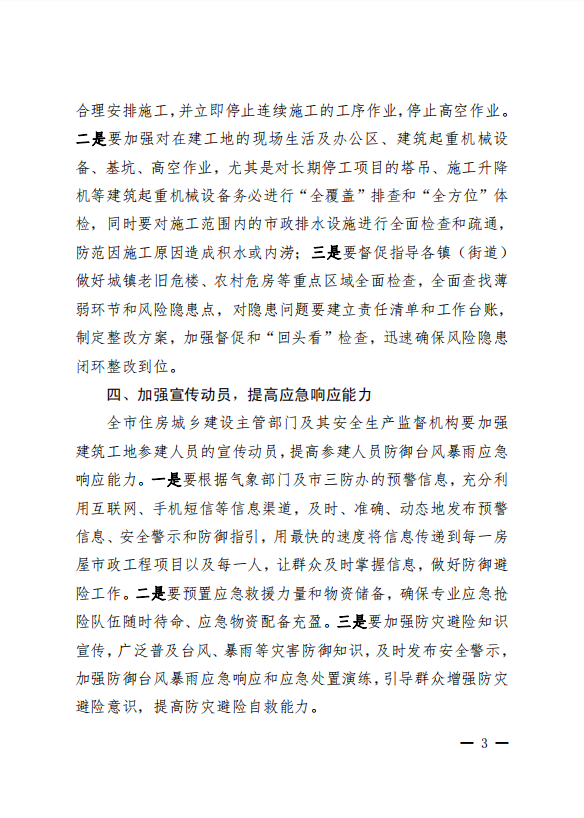 合理安排施工，并立即停止连续施工的工序作业，停止高空作业。二是要加强对在建工地的现场生活及办公区、建筑起重机械设备、基坑、高空作业，尤其是对长期停工项目的塔吊、施工升降机等建筑起重机械设备务必进行“全覆盖”排查和“全方位”体检，同时要对施工范围内的市政排水设施进行全面检查和疏通，防范因施工原因造成积水或内涝；三是要督促指导各镇（街道）做好城镇老旧危楼、农村危房等重点区域全面检查，全面查找薄弱环节和风险隐患点，对隐患问题要建立责任清单和工作台账，制定整改方案，加强督促和“回头看”检查，迅速确保风险隐患闭环整改到位。

四、加强宣传动员，提高应急响应能力

全市住房城乡建设主管部门及其安全生产监督机构要加强建筑工地参建人员的宣传动员，提高参建人员防御台风暴雨应急响应能力。一是要根据气象部门及市三防办的预警信息，充分利用互联网、手机短信等信息渠道，及时、准确、动态地发布预警信息、安全警示和防御指引，用最快的速度将信息传递到每一房屋市政工程项目以及每一人，让群众及时掌握信息，做好防御避险工作。二是要预置应急救援力量和物资储备，确保专业应急抢险队伍随时待命、应急物资配备充盈。三是要加强防灾避险知识宣传，广泛普及台风、暴雨等灾害防御知识，及时发布安全警示，加强防御台风暴雨应急响应和应急处置演练，引导群众增强防灾避险意识，提高防灾避险自救能力。

— 3 —